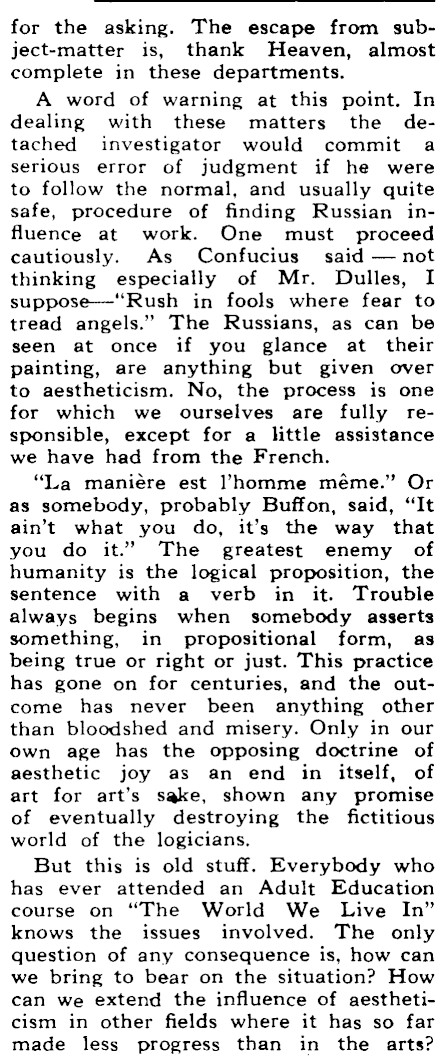 for the asking. The escape from subject-matter is, thank Heaven, almost complete in these departments.

A word of warning at this point. In dealing with these matters the detached investigator would commit a serious error of judgment if he were to follow the normal, and usually quite safe, procedure of finding Russian influence at work. One must proceed cautiously. As Confucius said — not thinking especially of Mr. Dulles, I suppose—"Rush in fools where fear to tread angels." The Russians, as can be seen at once if you glance at their painting, are anything but given over to aestheticism. No, the process is one for which we ourselves are fully responsible, except for a little assistance we have had from the French.

"La manière est l'homme même." Or as somebody, probably Buffon, said, "It ain't what you do, it's the way that you do it." The greatest enemy of humanity is the logical proposition, the sentence with a verb in it. Trouble always begins when somebody asserts something, in propositional form, as being true or right or just. This practice has gone on for centuries, and the outcome has never been anything other than bloodshed and misery. Only in our own age has the opposing doctrine of aesthetic joy as an end in itself, of art for art's sake, shown any promise of eventually destroying the fictitious world of the logicians.

But this is old stuff. Everybody who has ever attended an Adult Education course on "The World We Live In" knows the issues involved. The only question of any consequence is, how can we bring to bear on the situation? How can we extend the influence of aestheticism in other fields where it has so far made less progress than in the arts?